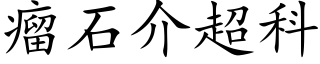 瘤石介超科